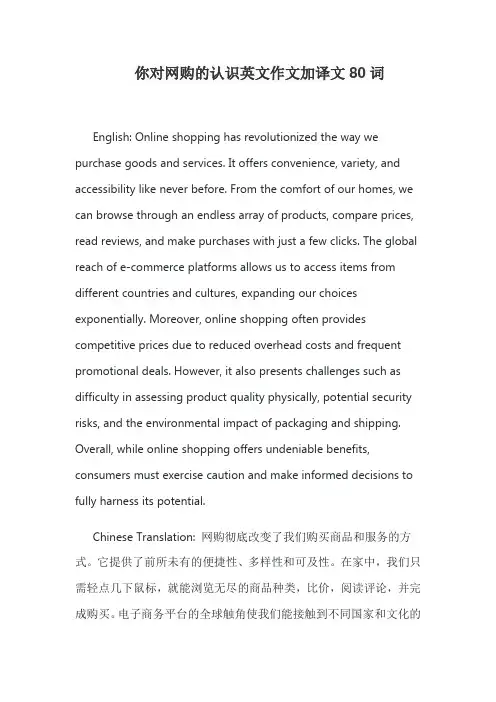 你对网购的认识英文作文加译文 80 词

English: Online shopping has revolutionized the way we purchase goods and services. It offers convenience, variety, and accessibility like never before. From the comfort of our homes, we can browse through an endless array of products, compare prices, read reviews, and make purchases with just a few clicks. The global reach of e-commerce platforms allows us to access items from different countries and cultures, expanding our choices exponentially. Moreover, online shopping often provides competitive prices due to reduced overhead costs and frequent promotional deals. However, it also presents challenges such as difficulty in assessing product quality physically, potential security risks, and the environmental impact of packaging and shipping. Overall, while online shopping offers undeniable benefits, consumers must exercise caution and make informed decisions to fully harness its potential.

Chinese Translation: 网购彻底改变了我们购买商品和服务的方式。它提供了前所未有的便捷性、多样性和可及性。在家中，我们只需轻点几下鼠标，就能浏览无尽的商品种类，比价，阅读评论，并完成购买。电子商务平台的全球触角使我们能接触到不同国家和文化的